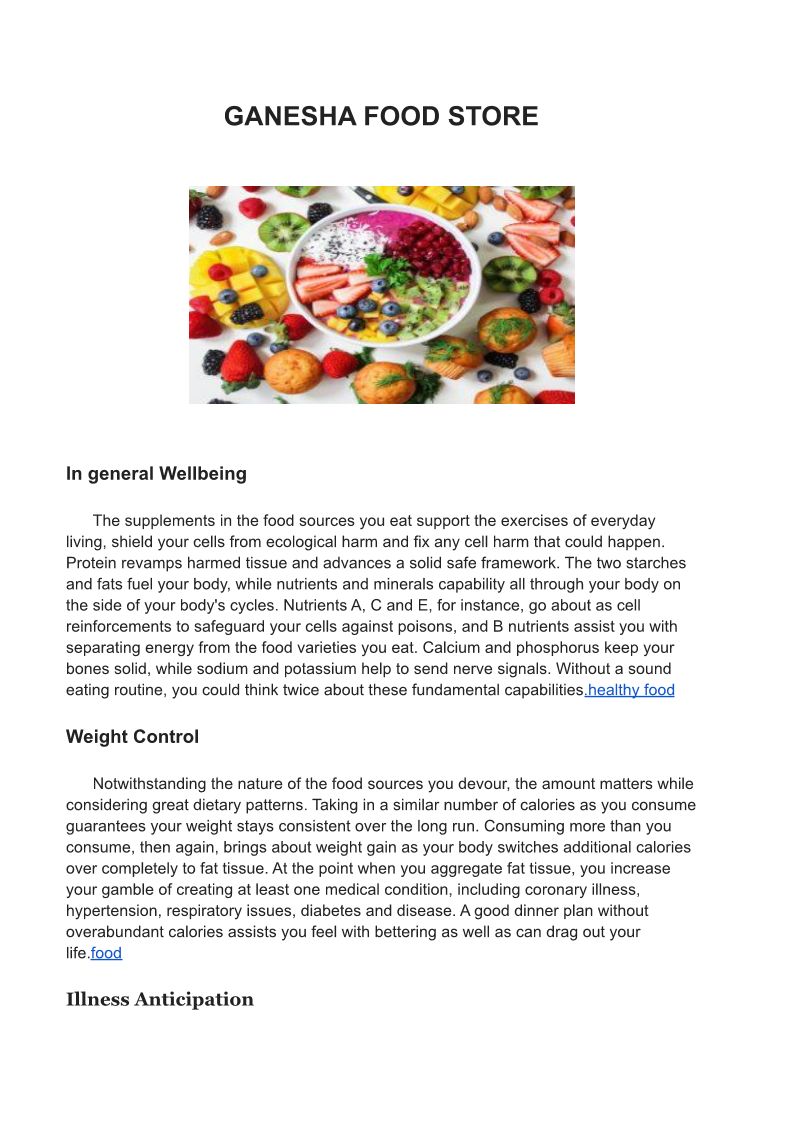 GANESHA FOOD STORE

In general Wellbeing

The supplements in the food sources you eat support the exercises of everyday living, shield your cells from ecological harm and fix any cell harm that could happen. Protein revamps harmed tissue and advances a solid safe framework. The two starches and fats fuel your body, while nutrients and minerals capability all through your body on the side of your body's cycles. Nutrients A, C and E, for instance, go about as cell reinforcements to safeguard your cells against poisons, and B nutrients assist you with separating energy from the food varieties you eat. Calcium and phosphorus keep your bones solid, while sodium and potassium help to send nerve signals. Without a sound eating routine, you could think twice about these fundamental capabilities.healthy food

Weight Control

Notwithstanding the nature of the food sources you devour, the amount matters while considering great dietary patterns. Taking in a similar number of calories as you consume guarantees your weight stays consistent over the long run. Consuming more than you consume, then again, brings about weight gain as your body switches additional calories over completely to fat tissue. At the point when you aggregate fat tissue, you increase your gamble of creating at least one medical condition, including coronary illness, hypertension, respiratory issues, diabetes and disease. A good dinner plan without overabundant calories assists you feel with bettering as well as can drag out your life.food

Illness Anticipation